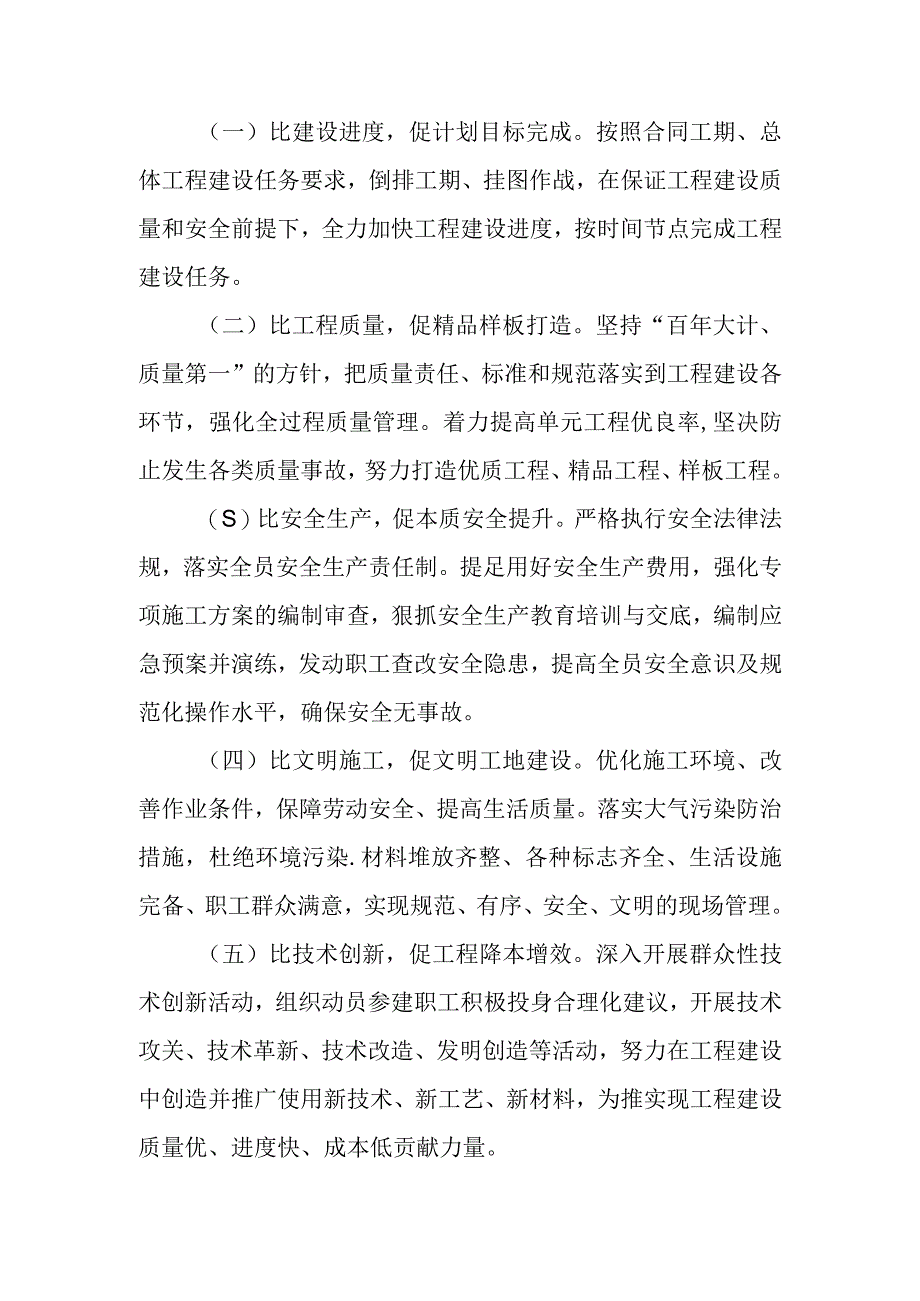 （一）比建设进度，促计划目标完成。按照合同工期、总体工程建设任务要求，倒排工期、挂图作战，在保证工程建设质量和安全前提下，全力加快工程建设进度，按时间节点完成工程建设任务。

（二）比工程质量，促精品样板打造。坚持“百年大计、质量第一”的方针，把质量责任、标准和规范落实到工程建设各环节，强化全过程质量管理。着力提高单元工程优良率,坚决防止发生各类质量事故，努力打造优质工程、精品工程、样板工程。

（S）比安全生产，促本质安全提升。严格执行安全法律法规，落实全员安全生产责任制。提足用好安全生产费用，强化专项施工方案的编制审查，狠抓安全生产教育培训与交底，编制应急预案并演练，发动职工查改安全隐患，提高全员安全意识及规范化操作水平，确保安全无事故。

（四）比文明施工，促文明工地建设。优化施工环境、改善作业条件，保障劳动安全、提高生活质量。落实大气污染防治措施，杜绝环境污染.材料堆放齐整、各种标志齐全、生活设施完备、职工群众满意，实现规范、有序、安全、文明的现场管理。

（五）比技术创新，促工程降本增效。深入开展群众性技术创新活动，组织动员参建职工积极投身合理化建议，开展技术攻关、技术革新、技术改造、发明创造等活动，努力在工程建设中创造并推广使用新技术、新工艺、新材料，为推实现工程建设质量优、进度快、成本低贡献力量。